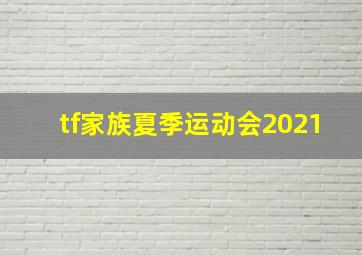 tf家族夏季运动会2021